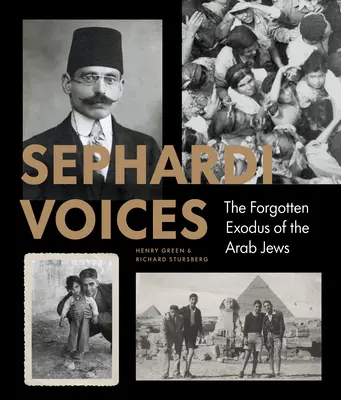 SEPHARDI VOICES

The Forgotten Exodus of the Arab Jews

HENRY GREEN & RICHARD STURSBERG